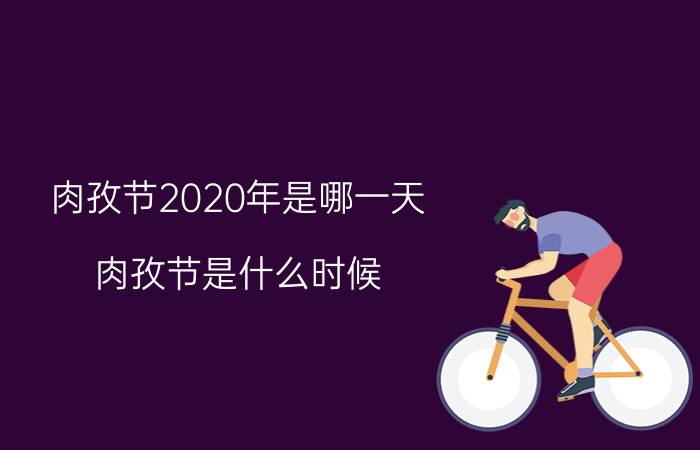 肉孜节2020年是哪一天

肉孜节是什么时候